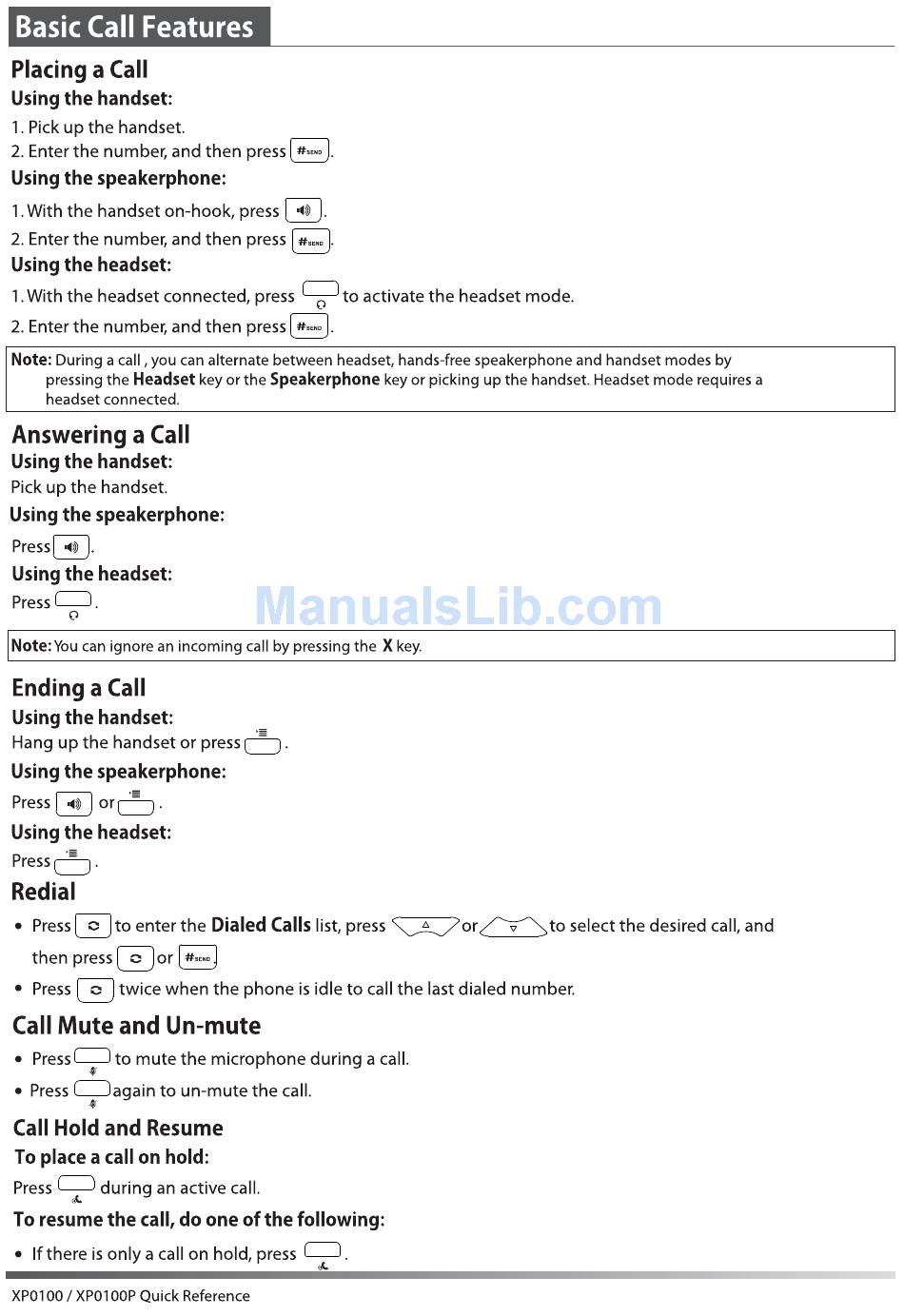 Basic Call Features

Placing a Call

Using the handset:

1. Pick up the handset.
2. Enter the number, and then press #SEND.

Using the speakerphone:

1. With the handset on-hook, press .
2. Enter the number, and then press #SEND.

Using the headset:

1. With the headset connected, press to activate the headset mode.
2. Enter the number, and then press #SEND.

Note: During a call , you can alternate between headset, hands-free speakerphone and handset modes by pressing the Headset key or the Speakerphone key or picking up the handset. Headset mode requires a headset connected.

Answering a Call

Using the handset:

Pick up the handset.

Using the speakerphone:

Press .

Using the headset:

Press .

ManualsLib.com

Note: You can ignore an incoming call by pressing the X key.

Ending a Call

Using the handset:

Hang up the handset or press .

Using the speakerphone:

Press or .

Using the headset:

Press .

Redial

• Press to enter the Dialed Calls list, press or to select the desired call, and then press or #SEND.

• Press twice when the phone is idle to call the last dialed number.

Call Mute and Un-mute

• Press to mute the microphone during a call.

• Press again to un-mute the call.

Call Hold and Resume

To place a call on hold:

Press during an active call.

To resume the call, do one of the following:

• If there is only a call on hold, press .

XP0100 / XP0100P Quick Reference